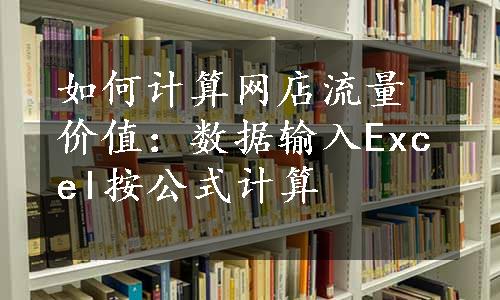 如何计算网店流量价值：数据输入Excel按公式计算